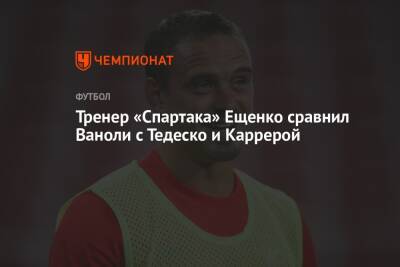 ЧЕМПИОНАТ

ФУТБОЛ

Тренер «Спартака» Ещенко сравнил Ваноли с Тедеско и Каррерой